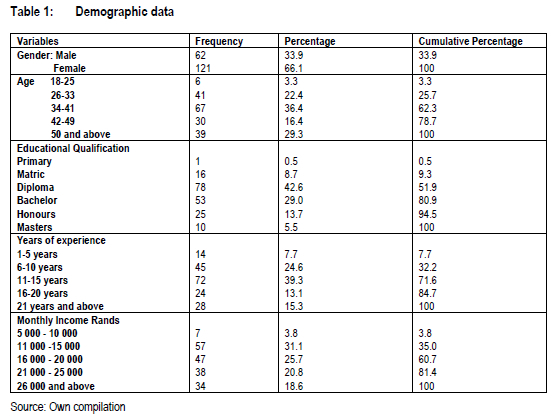 Table 1: Demographic data

| Variables | Frequency | Percentage | Cumulative Percentage |
|---|---|---|---|
| Gender: Male | 62 | 33.9 | 33.9 |
| Female | 121 | 66.1 | 100 |
| Age 18-25 | 6 | 3.3 | 3.3 |
| 26-33 | 41 | 22.4 | 25.7 |
| 34-41 | 67 | 36.4 | 62.3 |
| 42-49 | 30 | 16.4 | 78.7 |
| 50 and above | 39 | 29.3 | 100 |
| Educational Qualification | | | |
| Primary | 1 | 0.5 | 0.5 |
| Matric | 16 | 8.7 | 9.3 |
| Diploma | 78 | 42.6 | 51.9 |
| Bachelor | 53 | 29.0 | 80.9 |
| Honours | 25 | 13.7 | 94.5 |
| Masters | 10 | 5.5 | 100 |
| Years of experience | | | |
| 1-5 years | 14 | 7.7 | 7.7 |
| 6-10 years | 45 | 24.6 | 32.2 |
| 11-15 years | 72 | 39.3 | 71.6 |
| 16-20 years | 24 | 13.1 | 84.7 |
| 21 years and above | 28 | 15.3 | 100 |
| Monthly Income Rands | | | |
| 5 000 - 10 000 | 7 | 3.8 | 3.8 |
| 11 000 -15 000 | 57 | 31.1 | 35.0 |
| 16 000 - 20 000 | 47 | 25.7 | 60.7 |
| 21 000 - 25 000 | 38 | 20.8 | 81.4 |
| 26 000 and above | 34 | 18.6 | 100 |

Source: Own compilation